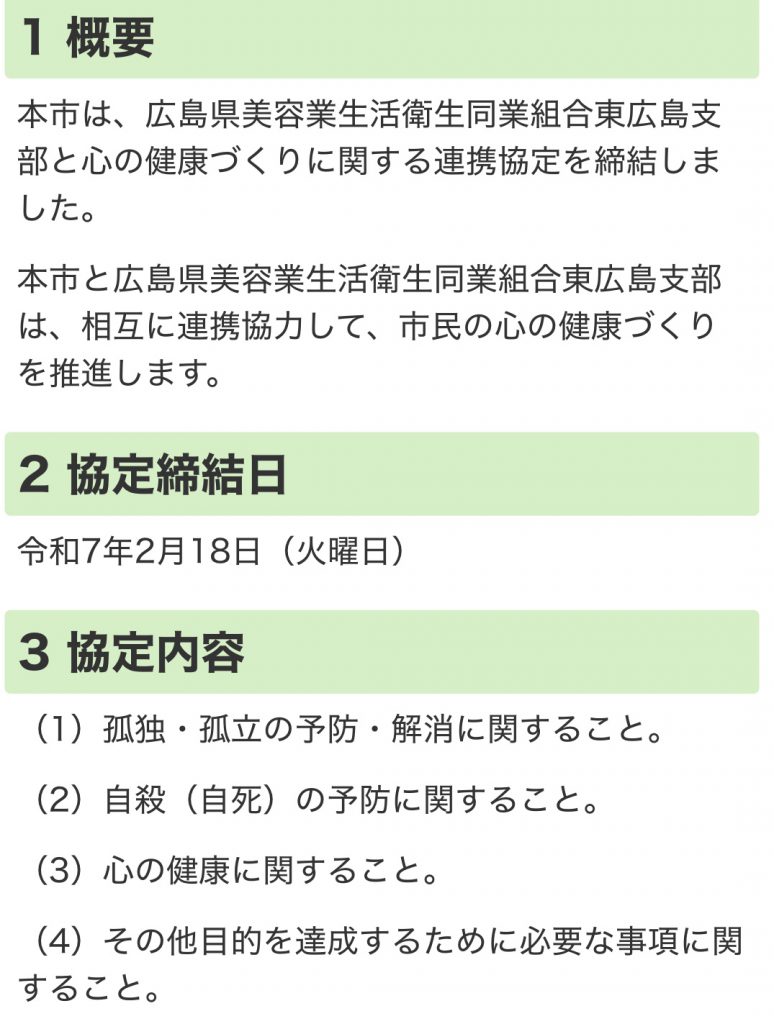 1 概要

本市は、広島県美容業生活衛生同業組合東広島支部と心の健康づくりに関する連携協定を締結しました。

本市と広島県美容業生活衛生同業組合東広島支部は、相互に連携協力して、市民の心の健康づくりを推進します。

2 協定締結日

令和7年2月18日（火曜日）

3 協定内容

（1）孤独・孤立の予防・解消に関すること。

（2）自殺（自死）の予防に関すること。

（3）心の健康に関すること。

（4）その他目的を達成するために必要な事項に関すること。